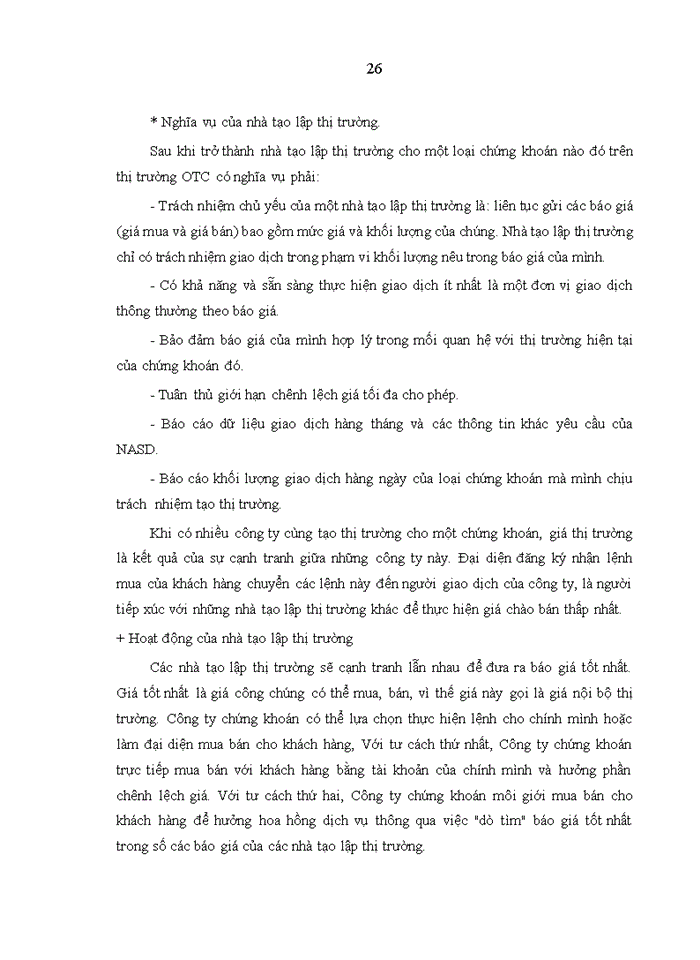 26

* Nghĩa vụ của nhà tạo lập thị trường.

Sau khi trở thành nhà tạo lập thị trường cho một loại chứng khoán nào đó trên thị trường OTC có nghĩa vụ phải:

- Trách nhiệm chủ yếu của một nhà tạo lập thị trường là: liên tục gửi các báo giá (giá mua và giá bán) bao gồm mức giá và khối lượng của chúng. Nhà tạo lập thị trường chỉ có trách nhiệm giao dịch trong phạm vi khối lượng nêu trong báo giá của mình.

- Có khả năng và sẵn sàng thực hiện giao dịch ít nhất là một đơn vị giao dịch thông thường theo báo giá.

- Bảo đảm báo giá của mình hợp lý trong mối quan hệ với thị trường hiện tại của chứng khoán đó.

- Tuân thủ giới hạn chênh lệch giá tối đa cho phép.

- Báo cáo dữ liệu giao dịch hàng tháng và các thông tin khác yêu cầu của NASD.

- Báo cáo khối lượng giao dịch hàng ngày của loại chứng khoán mà mình chịu trách nhiệm tạo thị trường.

Khi có nhiều công ty cùng tạo thị trường cho một chứng khoán, giá thị trường là kết quả của sự cạnh tranh giữa những công ty này. Đại diện đăng ký nhận lệnh mua của khách hàng chuyển các lệnh này đến người giao dịch của công ty, là người tiếp xúc với những nhà tạo lập thị trường khác để thực hiện giá chào bán thấp nhất.

+ Hoạt động của nhà tạo lập thị trường

Các nhà tạo lập thị trường sẽ cạnh tranh lẫn nhau để đưa ra báo giá tốt nhất. Giá tốt nhất là giá công chúng có thể mua, bán, vì thế giá này gọi là giá nội bộ thị trường. Công ty chứng khoán có thể lựa chọn thực hiện lệnh cho chính mình hoặc làm đại diện mua bán cho khách hàng, Với tư cách thứ nhất, Công ty chứng khoán trực tiếp mua bán với khách hàng bằng tài khoản của chính mình và hưởng phần chênh lệch giá. Với tư cách thứ hai, Công ty chứng khoán môi giới mua bán cho khách hàng để hưởng hoa hồng dịch vụ thông qua việc "dò tìm" báo giá tốt nhất trong số các báo giá của các nhà tạo lập thị trường.